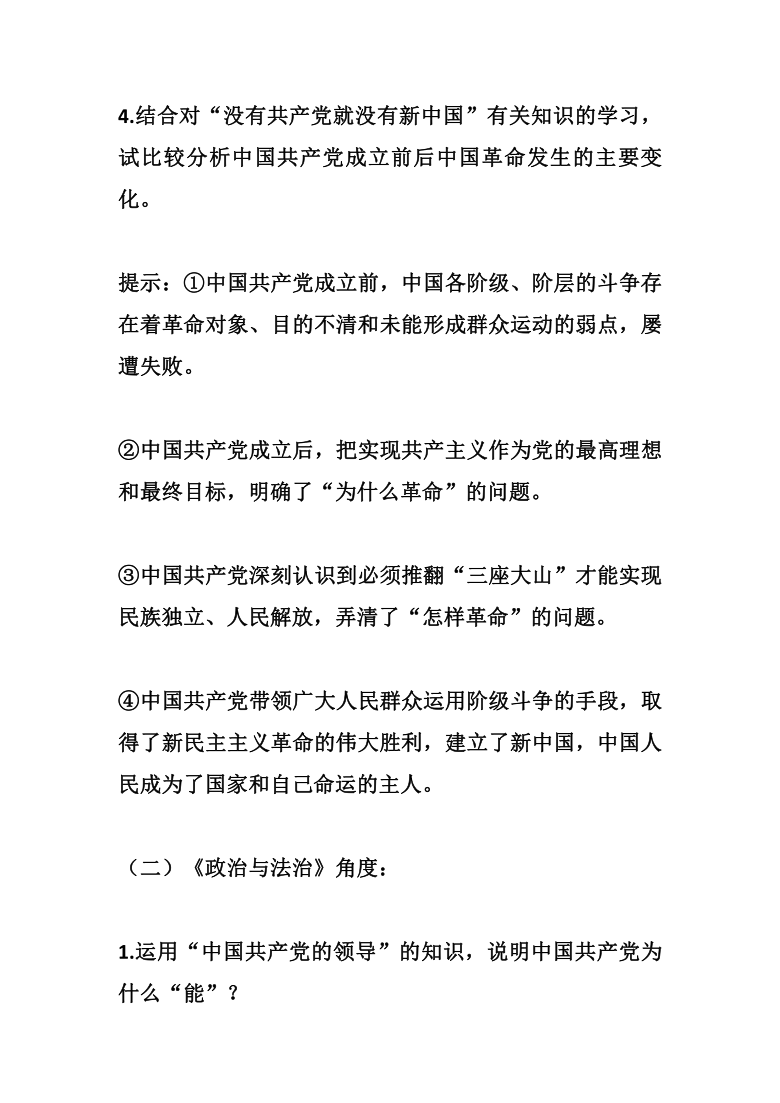 4.结合对“没有共产党就没有新中国”有关知识的学习，试比较分析中国共产党成立前后中国革命发生的主要变化。

提示：①中国共产党成立前，中国各阶级、阶层的斗争存在着革命对象、目的不清和未能形成群众运动的弱点，屡遭失败。

②中国共产党成立后，把实现共产主义作为党的最高理想和最终目标，明确了“为什么革命”的问题。

③中国共产党深刻认识到必须推翻“三座大山”才能实现民族独立、人民解放，弄清了“怎样革命”的问题。

④中国共产党带领广大人民群众运用阶级斗争的手段，取得了新民主主义革命的伟大胜利，建立了新中国，中国人民成为了国家和自己命运的主人。

（二）《政治与法治》角度：

1.运用“中国共产党的领导”的知识，说明中国共产党为什么“能”？